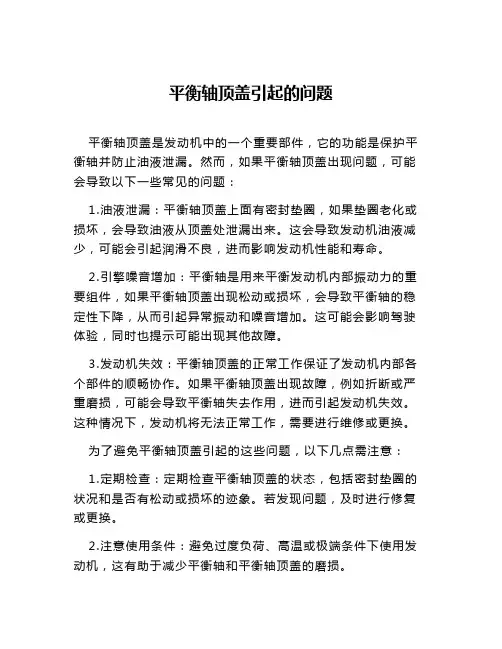 平衡轴顶盖引起的问题

平衡轴顶盖是发动机中的一个重要部件，它的功能是保护平衡轴并防止油液泄漏。然而，如果平衡轴顶盖出现问题，可能会导致以下一些常见的问题：

1.油液泄漏：平衡轴顶盖上面有密封垫圈，如果垫圈老化或损坏，会导致油液从顶盖处泄漏出来。这会导致发动机油液减少，可能会引起润滑不良，进而影响发动机性能和寿命。

2.引擎噪音增加：平衡轴是用来平衡发动机内部振动力的重要组件，如果平衡轴顶盖出现松动或损坏，会导致平衡轴的稳定性下降，从而引起异常振动和噪音增加。这可能会影响驾驶体验，同时也提示可能出现其他故障。

3.发动机失效：平衡轴顶盖的正常工作保证了发动机内部各个部件的顺畅协作。如果平衡轴顶盖出现故障，例如折断或严重磨损，可能会导致平衡轴失去作用，进而引起发动机失效。这种情况下，发动机将无法正常工作，需要进行维修或更换。

为了避免平衡轴顶盖引起的这些问题，以下几点需注意：

1.定期检查：定期检查平衡轴顶盖的状态，包括密封垫圈的状况和是否有松动或损坏的迹象。若发现问题，及时进行修复或更换。

2.注意使用条件：避免过度负荷、高温或极端条件下使用发动机，这有助于减少平衡轴和平衡轴顶盖的磨损。